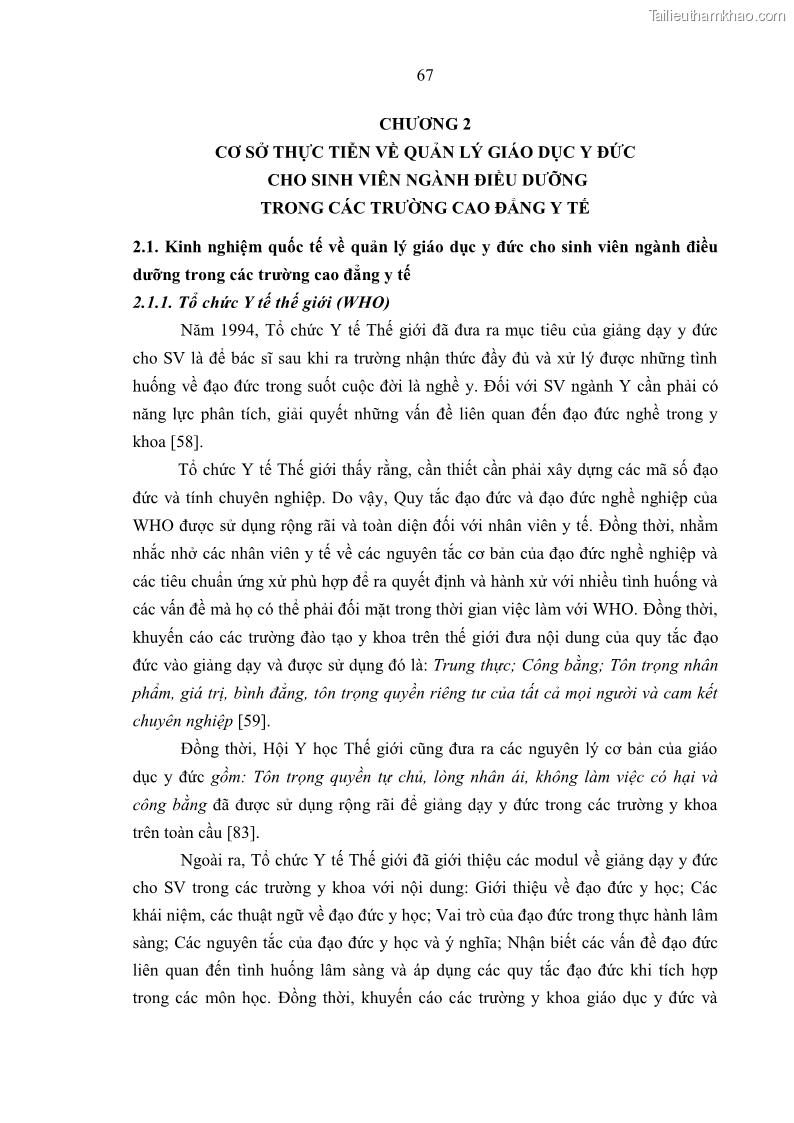 Tailieuthamkhao.com

67

CHƯƠNG 2
CƠ SỞ THỰC TIỄN VỀ QUẢN LÝ GIÁO DỤC Y ĐỨC CHO SINH VIÊN NGÀNH ĐIỀU DƯỠNG TRONG CÁC TRƯỜNG CAO ĐẲNG Y TẾ

2.1. Kinh nghiệm quốc tế về quản lý giáo dục y đức cho sinh viên ngành điều dưỡng trong các trường cao đẳng y tế

2.1.1. Tổ chức Y tế thế giới (WHO)

Năm 1994, Tổ chức Y tế Thế giới đã đưa ra mục tiêu của giảng dạy y đức cho SV là để bác sĩ sau khi ra trường nhận thức đầy đủ và xử lý được những tình huống về đạo đức trong suốt cuộc đời là nghề y. Đối với SV ngành Y cần phải có năng lực phân tích, giải quyết những vấn đề liên quan đến đạo đức nghề trong y khoa [58].

Tổ chức Y tế Thế giới thấy rằng, cần thiết cần phải xây dựng các mã số đạo đức và tính chuyên nghiệp. Do vậy, Quy tắc đạo đức và đạo đức nghề nghiệp của WHO được sử dụng rộng rãi và toàn diện đối với nhân viên y tế. Đồng thời, nhằm nhắc nhở các nhân viên y tế về các nguyên tắc cơ bản của đạo đức nghề nghiệp và các tiêu chuẩn ứng xử phù hợp để ra quyết định và hành xử với nhiều tình huống và các vấn đề mà họ có thể phải đối mặt trong thời gian việc làm với WHO. Đồng thời, khuyến cáo các trường đào tạo y khoa trên thế giới đưa nội dung của quy tắc đạo đức vào giảng dạy và được sử dụng đó là: Trung thực; Công bằng; Tôn trọng nhân phẩm, giá trị, bình đẳng, tôn trọng quyền riêng tư của tất cả mọi người và cam kết chuyên nghiệp [59].

Đồng thời, Hội Y học Thế giới cũng đưa ra các nguyên lý cơ bản của giáo dục y đức gồm: Tôn trọng quyền tự chủ, lòng nhân ái, không làm việc có hại và công bằng đã được sử dụng rộng rãi để giảng dạy y đức trong các trường y khoa trên toàn cầu [83].

Ngoài ra, Tổ chức Y tế Thế giới đã giới thiệu các modul về giảng dạy y đức cho SV trong các trường y khoa với nội dung: Giới thiệu về đạo đức y học; Các khái niệm, các thuật ngữ về đạo đức y học; Vai trò của đạo đức trong thực hành lâm sàng; Các nguyên tắc của đạo đức y học và ý nghĩa; Nhận biết các vấn đề đạo đức liên quan đến tình huống lâm sàng và áp dụng các quy tắc đạo đức khi tích hợp trong các môn học. Đồng thời, khuyến cáo các trường y khoa giáo dục y đức và